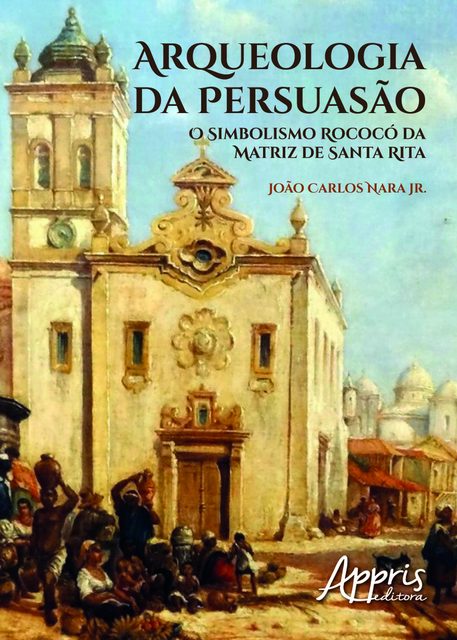 ARQUEOLOGIA DA PERSUASÃO

O SIMBOLISMO ROCOCÓ DA MATRIZ DE SANTA RITA

JOÃO CARLOS NARA JR.

Appris editora